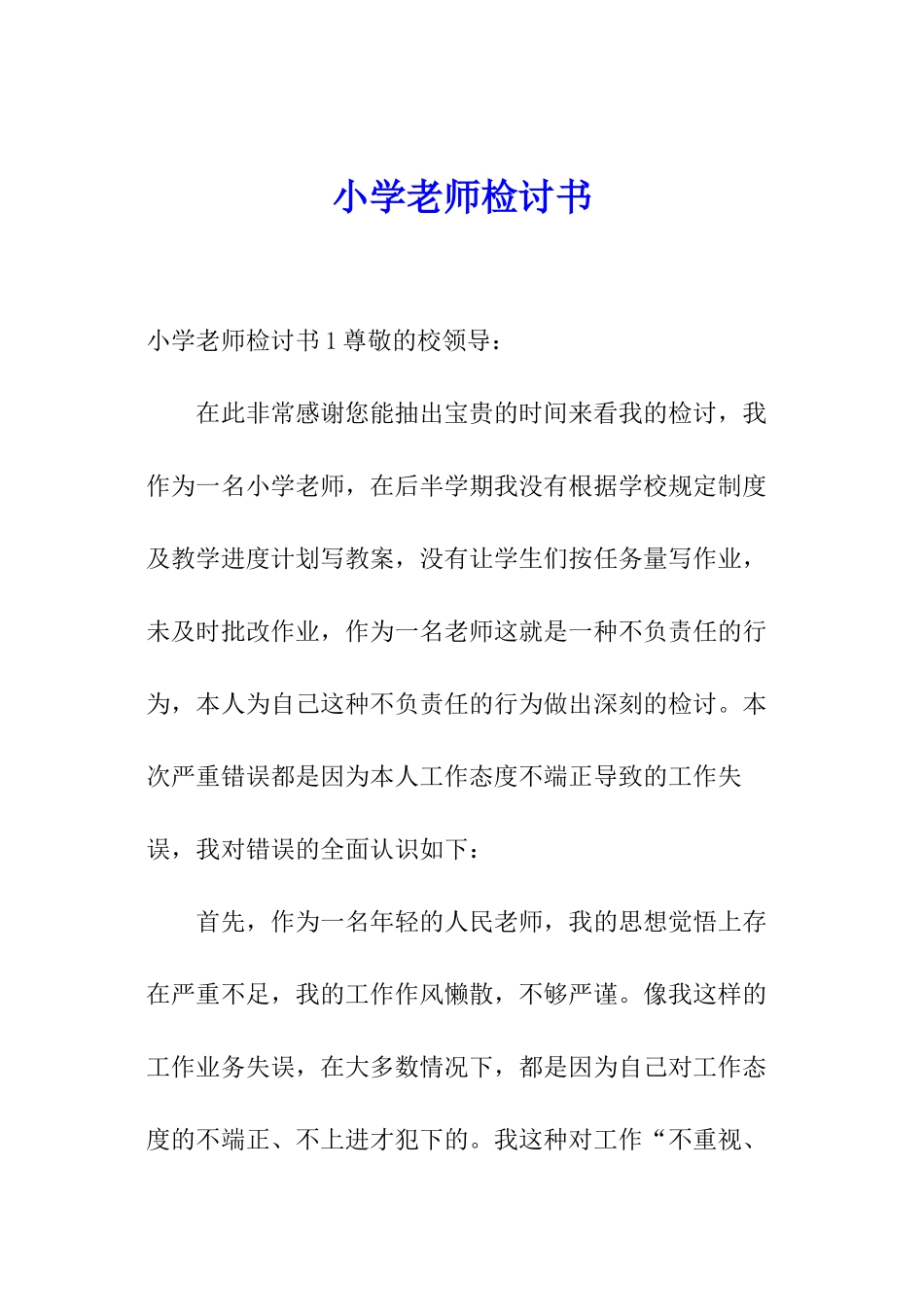 小学老师检讨书

小学老师检讨书 1 尊敬的校领导：

在此非常感谢您能抽出宝贵的时间来看我的检讨，我作为一名小学老师，在后半学期我没有根据学校规定制度及教学进度计划写教案，没有让学生们按任务量写作业，未及时批改作业，作为一名老师这就是一种不负责任的行为，本人为自己这种不负责任的行为做出深刻的检讨。本次严重错误都是因为本人工作态度不端正导致的工作失误，我对错误的全面认识如下：

首先，作为一名年轻的人民老师，我的思想觉悟上存在严重不足，我的工作作风懒散，不够严谨。像我这样的工作业务失误，在大多数情况下，都是因为自己对工作态度的不端正、不上进才犯下的。我这种对工作“不重视、